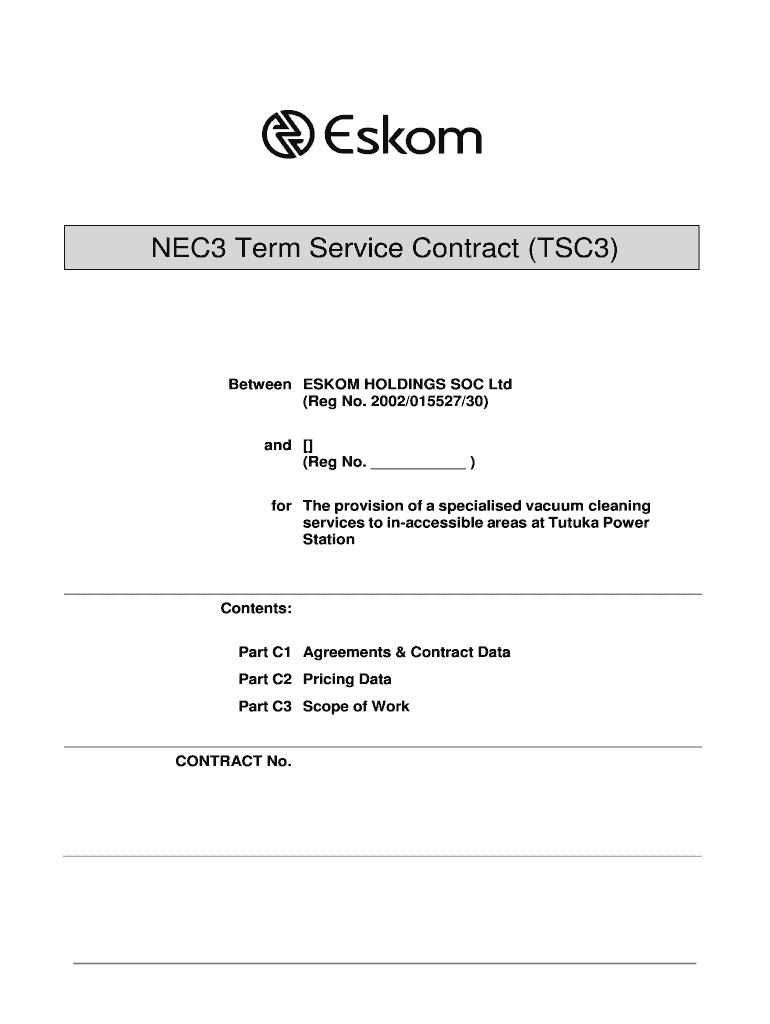 Eskom

NEC3 Term Service Contract (TSC3)

Between ESKOM HOLDINGS SOC Ltd
(Reg No. 2002/015527/30)

and []
(Reg No. ____________ )

for The provision of a specialised vacuum cleaning services to in-accessible areas at Tutuka Power Station

Contents:

Part C1 Agreements & Contract Data

Part C2 Pricing Data

Part C3 Scope of Work

CONTRACT No.